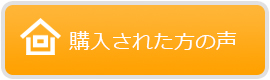 購入された方の声